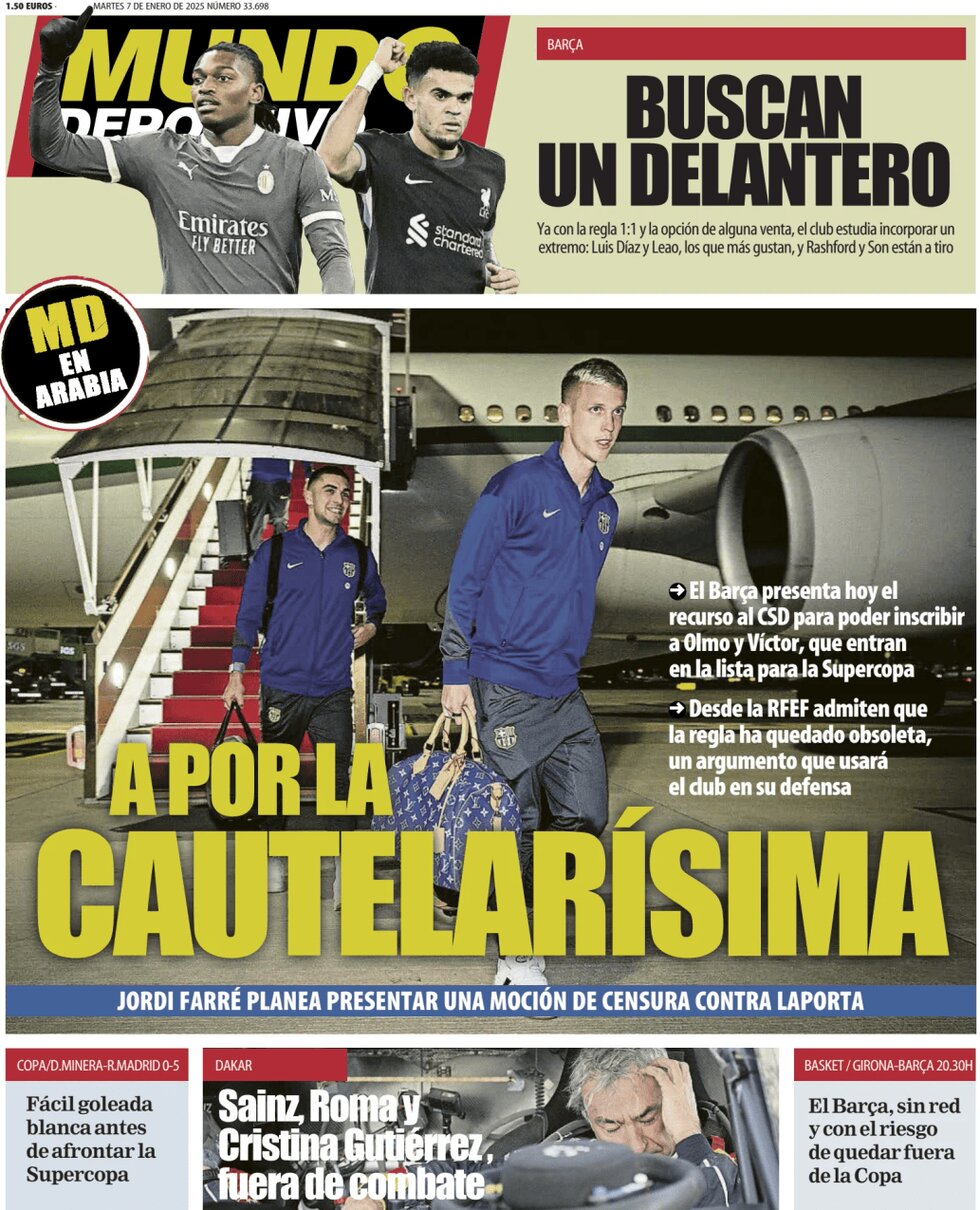 1.50 EUROS · MARTES 7 DE ENERO DE 2025 NÚMERO 33.698

MUNDO DEPORTIVO

Emirates FLY BETTER

standard chartered

BARÇA

BUSCAN UN DELANTERO

Ya con la regla 1:1 y la opción de alguna venta, el club estudia incorporar un extremo: Luis Díaz y Leao, los que más gustan, y Rashford y Son están a tiro

MD EN ARABIA

➔ El Barça presenta hoy el recurso al CSD para poder inscribir a Olmo y Víctor, que entran en la lista para la Supercopa

➔ Desde la RFEF admiten que la regla ha quedado obsoleta, un argumento que usará el club en su defensa

A POR LA CAUTELARÍSIMA

JORDI FARRÉ PLANEA PRESENTAR UNA MOCIÓN DE CENSURA CONTRA LAPORTA

COPA/D.MINERA-R.MADRID 0-5

Fácil goleada blanca antes de afrontar la Supercopa

DAKAR

Sainz, Roma y Cristina Gutiérrez, fuera de combate

BASKET / GIRONA-BARÇA 20.30H

El Barça, sin red y con el riesgo de quedar fuera de la Copa